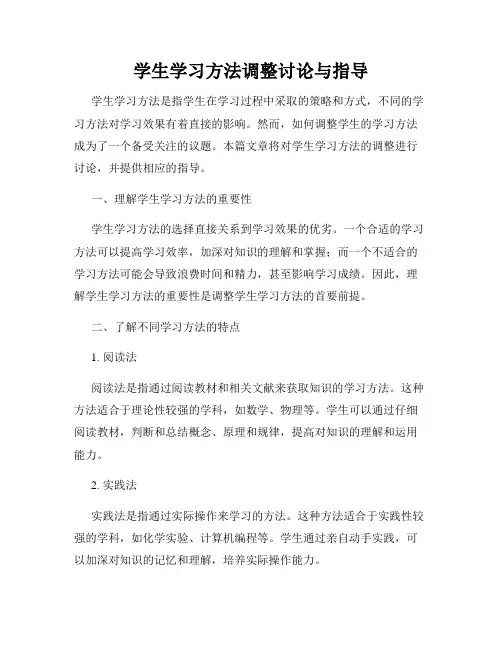 学生学习方法调整讨论与指导

学生学习方法是指学生在学习过程中采取的策略和方式，不同的学习方法对学习效果有着直接的影响。然而，如何调整学生的学习方法成为了一个备受关注的议题。本篇文章将对学生学习方法的调整进行讨论，并提供相应的指导。

一、理解学生学习方法的重要性

学生学习方法的选择直接关系到学习效果的优劣。一个合适的学习方法可以提高学习效率，加深对知识的理解和掌握；而一个不适合的学习方法可能会导致浪费时间和精力，甚至影响学习成绩。因此，理解学生学习方法的重要性是调整学生学习方法的首要前提。

二、了解不同学习方法的特点

1. 阅读法

阅读法是指通过阅读教材和相关文献来获取知识的学习方法。这种方法适合于理论性较强的学科，如数学、物理等。学生可以通过仔细阅读教材，判断和总结概念、原理和规律，提高对知识的理解和运用能力。

2. 实践法

实践法是指通过实际操作来学习的方法。这种方法适合于实践性较强的学科，如化学实验、计算机编程等。学生通过亲自动手实践，可以加深对知识的记忆和理解，培养实际操作能力。